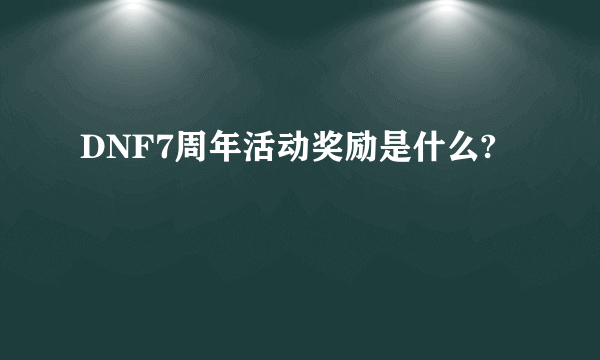 DNF7周年活动奖励是什么?